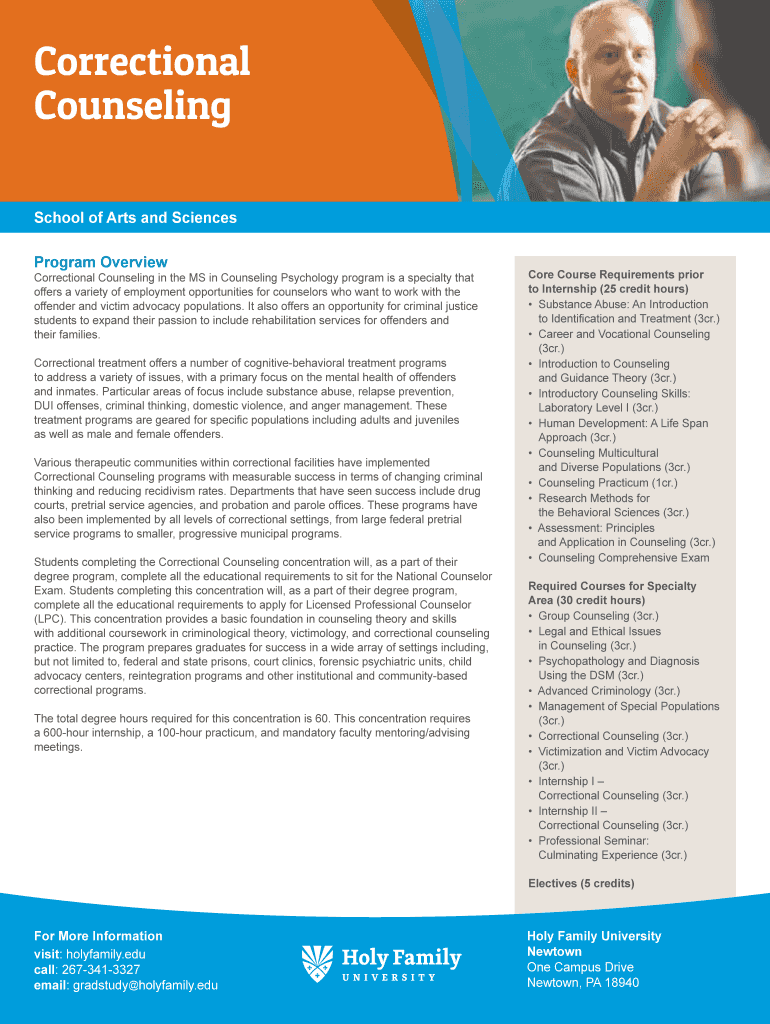 Correctional Counseling

School of Arts and Sciences

Program Overview
Correctional Counseling in the MS in Counseling Psychology program is a specialty that offers a variety of employment opportunities for counselors who want to work with the offender and victim advocacy populations. It also offers an opportunity for criminal justice students to expand their passion to include rehabilitation services for offenders and their families.

Correctional treatment offers a number of cognitive-behavioral treatment programs to address a variety of issues, with a primary focus on the mental health of offenders and inmates. Particular areas of focus include substance abuse, relapse prevention, DUI offenses, criminal thinking, domestic violence, and anger management. These treatment programs are geared for specific populations including adults and juveniles as well as male and female offenders.

Various therapeutic communities within correctional facilities have implemented Correctional Counseling programs with measurable success in terms of changing criminal thinking and reducing recidivism rates. Departments that have seen success include drug courts, pretrial service agencies, and probation and parole offices. These programs have also been implemented by all levels of correctional settings, from large federal pretrial service programs to smaller, progressive municipal programs.

Students completing the Correctional Counseling concentration will, as a part of their degree program, complete all the educational requirements to sit for the National Counselor Exam. Students completing this concentration will, as a part of their degree program, complete all the educational requirements to apply for Licensed Professional Counselor (LPC). This concentration provides a basic foundation in counseling theory and skills with additional coursework in criminological theory, victimology, and correctional counseling practice. The program prepares graduates for success in a wide array of settings including, but not limited to, federal and state prisons, court clinics, forensic psychiatric units, child advocacy centers, reintegration programs and other institutional and community-based correctional programs.

The total degree hours required for this concentration is 60. This concentration requires a 600-hour internship, a 100-hour practicum, and mandatory faculty mentoring/advising meetings.

Core Course Requirements prior to Internship (25 credit hours)
• Substance Abuse: An Introduction to Identification and Treatment (3cr.)
• Career and Vocational Counseling (3cr.)
• Introduction to Counseling and Guidance Theory (3cr.)
• Introductory Counseling Skills: Laboratory Level I (3cr.)
• Human Development: A Life Span Approach (3cr.)
• Counseling Multicultural and Diverse Populations (3cr.)
• Counseling Practicum (1cr.)
• Research Methods for the Behavioral Sciences (3cr.)
• Assessment: Principles and Application in Counseling (3cr.)
• Counseling Comprehensive Exam

Required Courses for Specialty Area (30 credit hours)
• Group Counseling (3cr.)
• Legal and Ethical Issues in Counseling (3cr.)
• Psychopathology and Diagnosis Using the DSM (3cr.)
• Advanced Criminology (3cr.)
• Management of Special Populations (3cr.)
• Correctional Counseling (3cr.)
• Victimization and Victim Advocacy (3cr.)
• Internship I – Correctional Counseling (3cr.)
• Internship II – Correctional Counseling (3cr.)
• Professional Seminar: Culminating Experience (3cr.)

Electives (5 credits)

For More Information
visit: holyfamily.edu
call: 267-341-3327
email: gradstudy@holyfamily.edu

Holy Family UNIVERSITY

Holy Family University
Newtown
One Campus Drive
Newtown, PA 18940